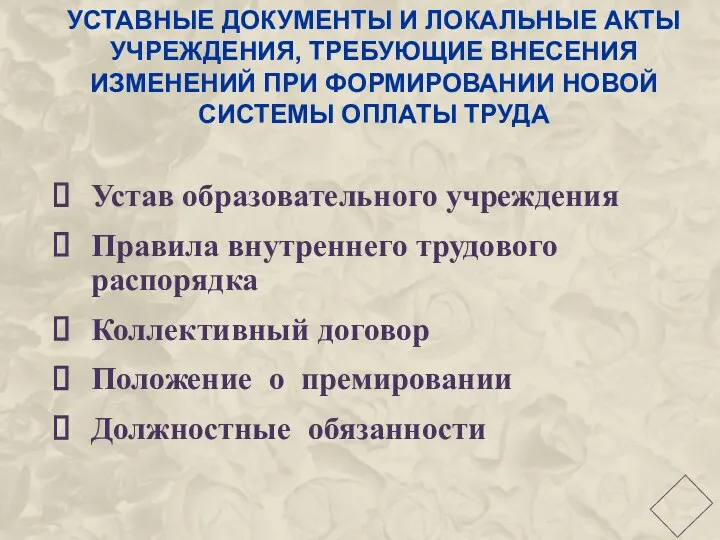 УСТАВНЫЕ ДОКУМЕНТЫ И ЛОКАЛЬНЫЕ АКТЫ УЧРЕЖДЕНИЯ, ТРЕБУЮЩИЕ ВНЕСЕНИЯ ИЗМЕНЕНИЙ ПРИ ФОРМИРОВАНИИ НОВОЙ СИСТЕМЫ ОПЛАТЫ ТРУДА

 Устав образовательного учреждения

 Правила внутреннего трудового распорядка

 Коллективный договор

 Положение о премировании

 Должностные обязанности